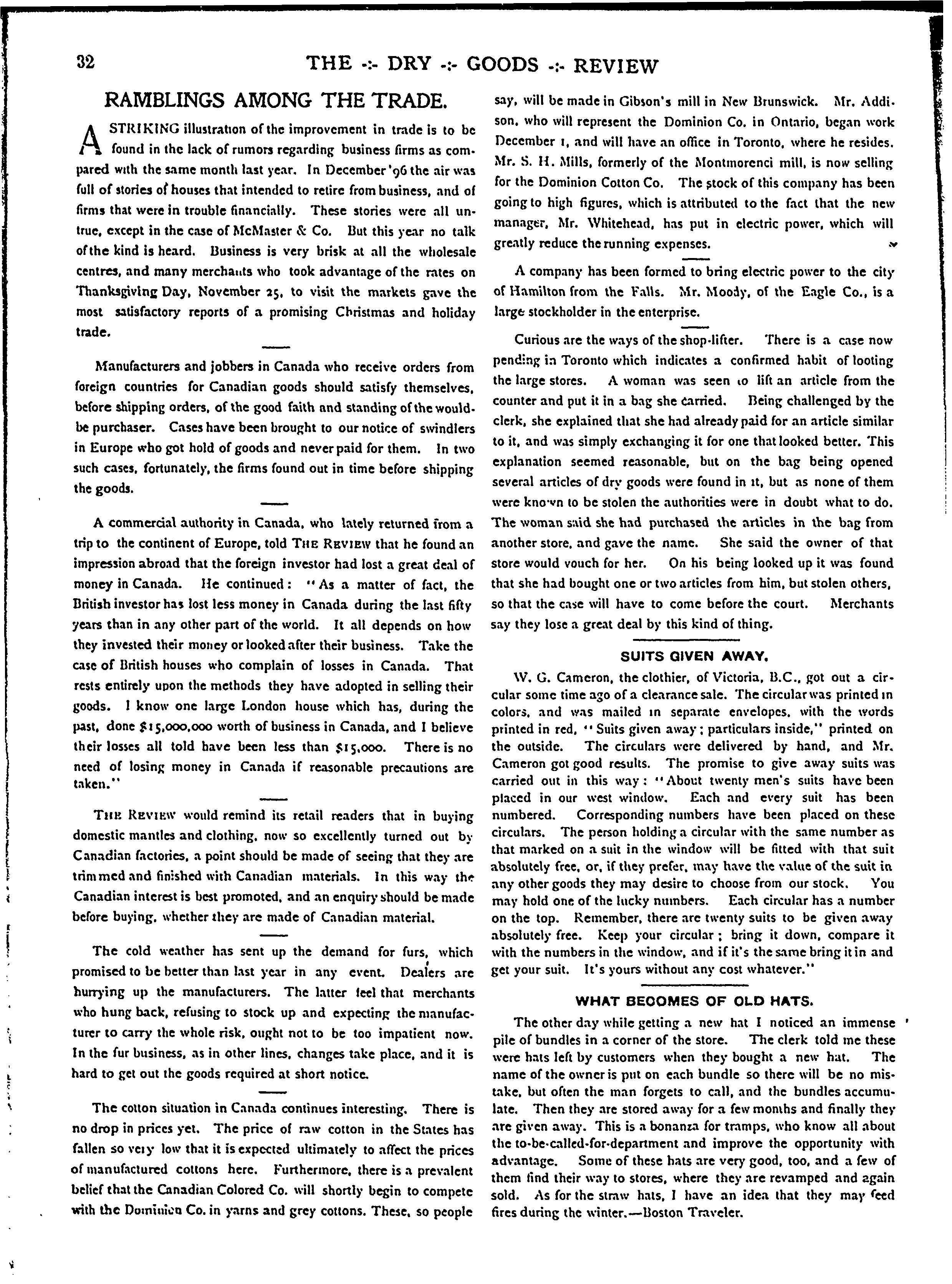 32 THE -:- DRY -:- GOODS -:- REVIEW

RAMBLINGS AMONG THE TRADE.

A STRIKING illustration of the improvement in trade is to be found in the lack of rumors regarding business firms as compared with the same month last year. In December '96 the air was full of stories of houses that intended to retire from business, and of firms that were in trouble financially. These stories were all untrue, except in the case of McMaster & Co. But this year no talk of the kind is heard. Business is very brisk at all the wholesale centres, and many merchants who took advantage of the rates on Thanksgiving Day, November 25, to visit the markets gave the most satisfactory reports of a promising Christmas and holiday trade.

Manufacturers and jobbers in Canada who receive orders from foreign countries for Canadian goods should satisfy themselves, before shipping orders, of the good faith and standing of the would-be purchaser. Cases have been brought to our notice of swindlers in Europe who got hold of goods and never paid for them. In two such cases, fortunately, the firms found out in time before shipping the goods.

A commercial authority in Canada, who lately returned from a trip to the continent of Europe, told THE REVIEW that he found an impression abroad that the foreign investor had lost a great deal of money in Canada. He continued: "As a matter of fact, the British investor has lost less money in Canada during the last fifty years than in any other part of the world. It all depends on how they invested their money or looked after their business. Take the case of British houses who complain of losses in Canada. That rests entirely upon the methods they have adopted in selling their goods. I know one large London house which has, during the past, done $15,000,000 worth of business in Canada, and I believe their losses all told have been less than $15,000. There is no need of losing money in Canada if reasonable precautions are taken."

THE REVIEW would remind its retail readers that in buying domestic mantles and clothing, now so excellently turned out by Canadian factories, a point should be made of seeing that they are trimmed and finished with Canadian materials. In this way the Canadian interest is best promoted, and an enquiry should be made before buying, whether they are made of Canadian material.

The cold weather has sent up the demand for furs, which promised to be better than last year in any event. Dealers are hurrying up the manufacturers. The latter feel that merchants who hung back, refusing to stock up and expecting the manufacturer to carry the whole risk, ought not to be too impatient now. In the fur business, as in other lines, changes take place, and it is hard to get out the goods required at short notice.

The cotton situation in Canada continues interesting. There is no drop in prices yet. The price of raw cotton in the States has fallen so very low that it is expected ultimately to affect the prices of manufactured cottons here. Furthermore, there is a prevalent belief that the Canadian Colored Co. will shortly begin to compete with the Dominion Co. in yarns and grey cottons. These, so people say, will be made in Gibson's mill in New Brunswick. Mr. Addison, who will represent the Dominion Co. in Ontario, began work December 1, and will have an office in Toronto, where he resides. Mr. S. H. Mills, formerly of the Montmorenci mill, is now selling for the Dominion Cotton Co. The stock of this company has been going to high figures, which is attributed to the fact that the new manager, Mr. Whitehead, has put in electric power, which will greatly reduce the running expenses.

A company has been formed to bring electric power to the city of Hamilton from the Falls. Mr. Moody, of the Eagle Co., is a large stockholder in the enterprise.

Curious are the ways of the shop-lifter. There is a case now pending in Toronto which indicates a confirmed habit of looting the large stores. A woman was seen to lift an article from the counter and put it in a bag she carried. Being challenged by the clerk, she explained that she had already paid for an article similar to it, and was simply exchanging it for one that looked better. This explanation seemed reasonable, but on the bag being opened several articles of dry goods were found in it, but as none of them were known to be stolen the authorities were in doubt what to do. The woman said she had purchased the articles in the bag from another store, and gave the name. She said the owner of that store would vouch for her. On his being looked up it was found that she had bought one or two articles from him, but stolen others, so that the case will have to come before the court. Merchants say they lose a great deal by this kind of thing.

SUITS GIVEN AWAY.

W. G. Cameron, the clothier, of Victoria, B.C., got out a circular some time ago of a clearance sale. The circular was printed in colors, and was mailed in separate envelopes, with the words printed in red, "Suits given away; particulars inside," printed on the outside. The circulars were delivered by hand, and Mr. Cameron got good results. The promise to give away suits was carried out in this way: "About twenty men's suits have been placed in our west window. Each and every suit has been numbered. Corresponding numbers have been placed on these circulars. The person holding a circular with the same number as that marked on a suit in the window will be fitted with that suit absolutely free, or, if they prefer, may have the value of the suit in any other goods they may desire to choose from our stock. You may hold one of the lucky numbers. Each circular has a number on the top. Remember, there are twenty suits to be given away absolutely free. Keep your circular; bring it down, compare it with the numbers in the window, and if it's the same bring it in and get your suit. It's yours without any cost whatever."

WHAT BECOMES OF OLD HATS.

The other day while getting a new hat I noticed an immense pile of bundles in a corner of the store. The clerk told me these were hats left by customers when they bought a new hat. The name of the owner is put on each bundle so there will be no mistake, but often the man forgets to call, and the bundles accumulate. Then they are stored away for a few months and finally they are given away. This is a bonanza for tramps, who know all about the to-be-called-for-department and improve the opportunity with advantage. Some of these hats are very good, too, and a few of them find their way to stores, where they are revamped and again sold. As for the straw hats, I have an idea that they may feed fires during the winter.—Boston Traveler.